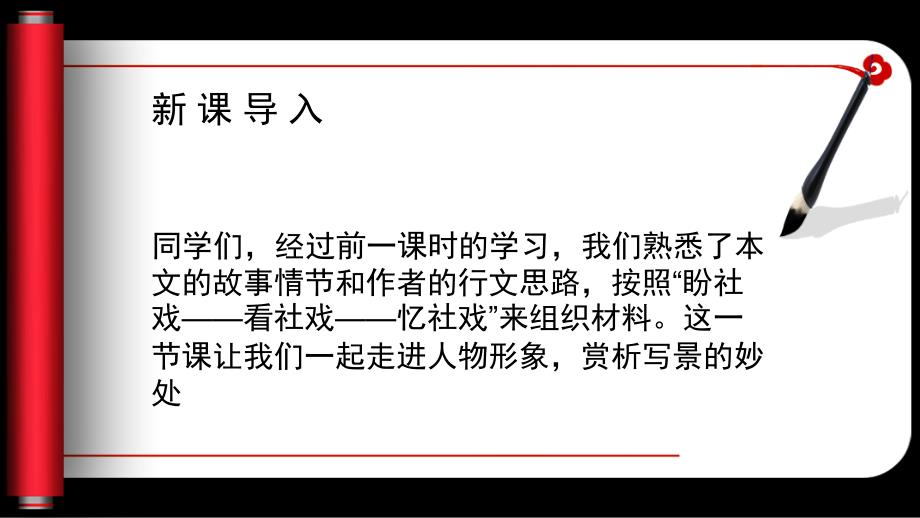 新课导入

同学们，经过前一课时的学习，我们熟悉了本文的故事情节和作者的行文思路，按照“盼社戏——看社戏——忆社戏”来组织材料。这一节课让我们一起走进人物形象，赏析写景的妙处